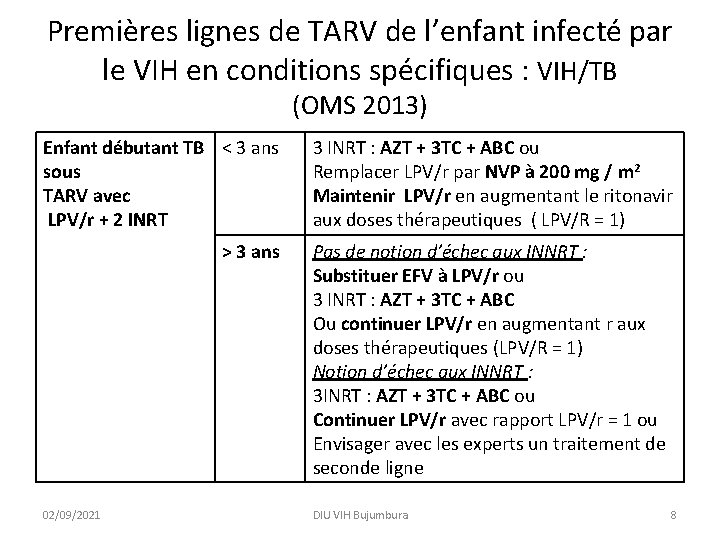 Premières lignes de TARV de l'enfant infecté par le VIH en conditions spécifiques : VIH/TB (OMS 2013)

| Enfant débutant TB sous TARV avec LPV/r + 2 INRT | < 3 ans | 3 INRT : AZT + 3TC + ABC ou Remplacer LPV/r par NVP à 200 mg / m² Maintenir LPV/r en augmentant le ritonavir aux doses thérapeutiques ( LPV/R = 1) |
|---|---|---|
| | > 3 ans | Pas de notion d'échec aux INNRT : Substituer EFV à LPV/r ou 3 INRT : AZT + 3TC + ABC Ou continuer LPV/r en augmentant r aux doses thérapeutiques (LPV/R = 1) Notion d'échec aux INNRT : 3INRT : AZT + 3TC + ABC ou Continuer LPV/r avec rapport LPV/r = 1 ou Envisager avec les experts un traitement de seconde ligne |

02/09/2021 DIU VIH Bujumbura 8